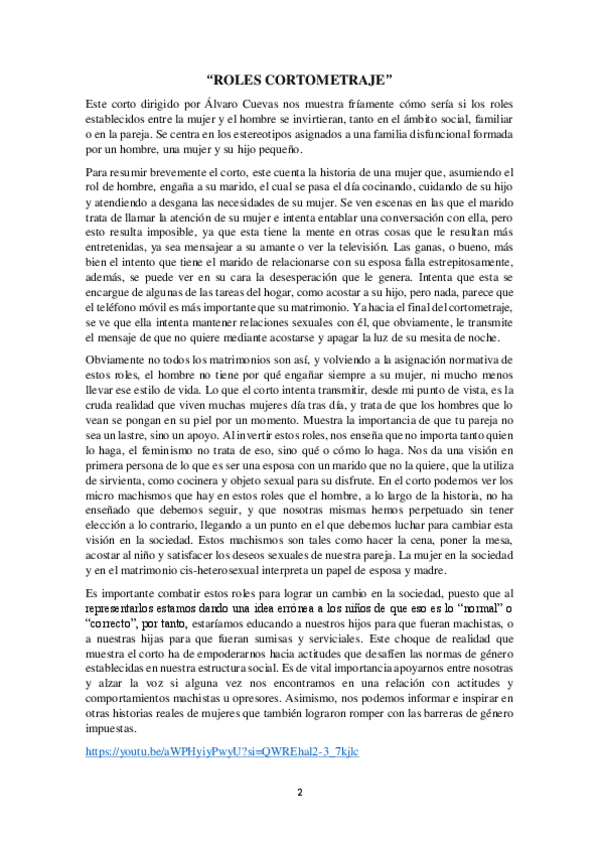 “ROLES CORTOMETRAJE”

Este corto dirigido por Álvaro Cuevas nos muestra fríamente cómo sería si los roles establecidos entre la mujer y el hombre se invirtieran, tanto en el ámbito social, familiar o en la pareja. Se centra en los estereotipos asignados a una familia disfuncional formada por un hombre, una mujer y su hijo pequeño.

Para resumir brevemente el corto, este cuenta la historia de una mujer que, asumiendo el rol de hombre, engaña a su marido, el cual se pasa el día cocinando, cuidando de su hijo y atendiendo a desgana las necesidades de su mujer. Se ven escenas en las que el marido trata de llamar la atención de su mujer e intenta entablar una conversación con ella, pero esto resulta imposible, ya que esta tiene la mente en otras cosas que le resultan más entretenidas, ya sea mensajear a su amante o ver la televisión. Las ganas, o bueno, más bien el intento que tiene el marido de relacionarse con su esposa falla estrepitosamente, además, se puede ver en su cara la desesperación que le genera. Intenta que esta se encargue de algunas de las tareas del hogar, como acostar a su hijo, pero nada, parece que el teléfono móvil es más importante que su matrimonio. Ya hacia el final del cortometraje, se ve que ella intenta mantener relaciones sexuales con él, que obviamente, le transmite el mensaje de que no quiere mediante acostarse y apagar la luz de su mesita de noche.

Obviamente no todos los matrimonios son así, y volviendo a la asignación normativa de estos roles, el hombre no tiene por qué engañar siempre a su mujer, ni mucho menos llevar ese estilo de vida. Lo que el corto intenta transmitir, desde mi punto de vista, es la cruda realidad que viven muchas mujeres día tras día, y trata de que los hombres que lo vean se pongan en su piel por un momento. Muestra la importancia de que tu pareja no sea un lastre, sino un apoyo. Al invertir estos roles, nos enseña que no importa tanto quien lo haga, el feminismo no trata de eso, sino qué o cómo lo haga. Nos da una visión en primera persona de lo que es ser una esposa con un marido que no la quiere, que la utiliza de sirvienta, como cocinera y objeto sexual para su disfrute. En el corto podemos ver los micro machismos que hay en estos roles que el hombre, a lo largo de la historia, no ha enseñado que debemos seguir, y que nosotras mismas hemos perpetuado sin tener elección a lo contrario, llegando a un punto en el que debemos luchar para cambiar esta visión en la sociedad. Estos machismos son tales como hacer la cena, poner la mesa, acostar al niño y satisfacer los deseos sexuales de nuestra pareja. La mujer en la sociedad y en el matrimonio cis-heterosexual interpreta un papel de esposa y madre.

Es importante combatir estos roles para lograr un cambio en la sociedad, puesto que al representarlos estamos dando una idea errónea a los niños de que eso es lo “normal” o “correcto”, por tanto, estaríamos educando a nuestros hijos para que fueran machistas, o a nuestras hijas para que fueran sumisas y serviciales. Este choque de realidad que muestra el corto ha de empoderarnos hacia actitudes que desafíen las normas de género establecidas en nuestra estructura social. Es de vital importancia apoyarnos entre nosotras y alzar la voz si alguna vez nos encontramos en una relación con actitudes y comportamientos machistas u opresores. Asimismo, nos podemos informar e inspirar en otras historias reales de mujeres que también lograron romper con las barreras de género impuestas.

https://youtu.be/aWPHyiyPwyU?si=QWREhal2-3_7kjlc

2